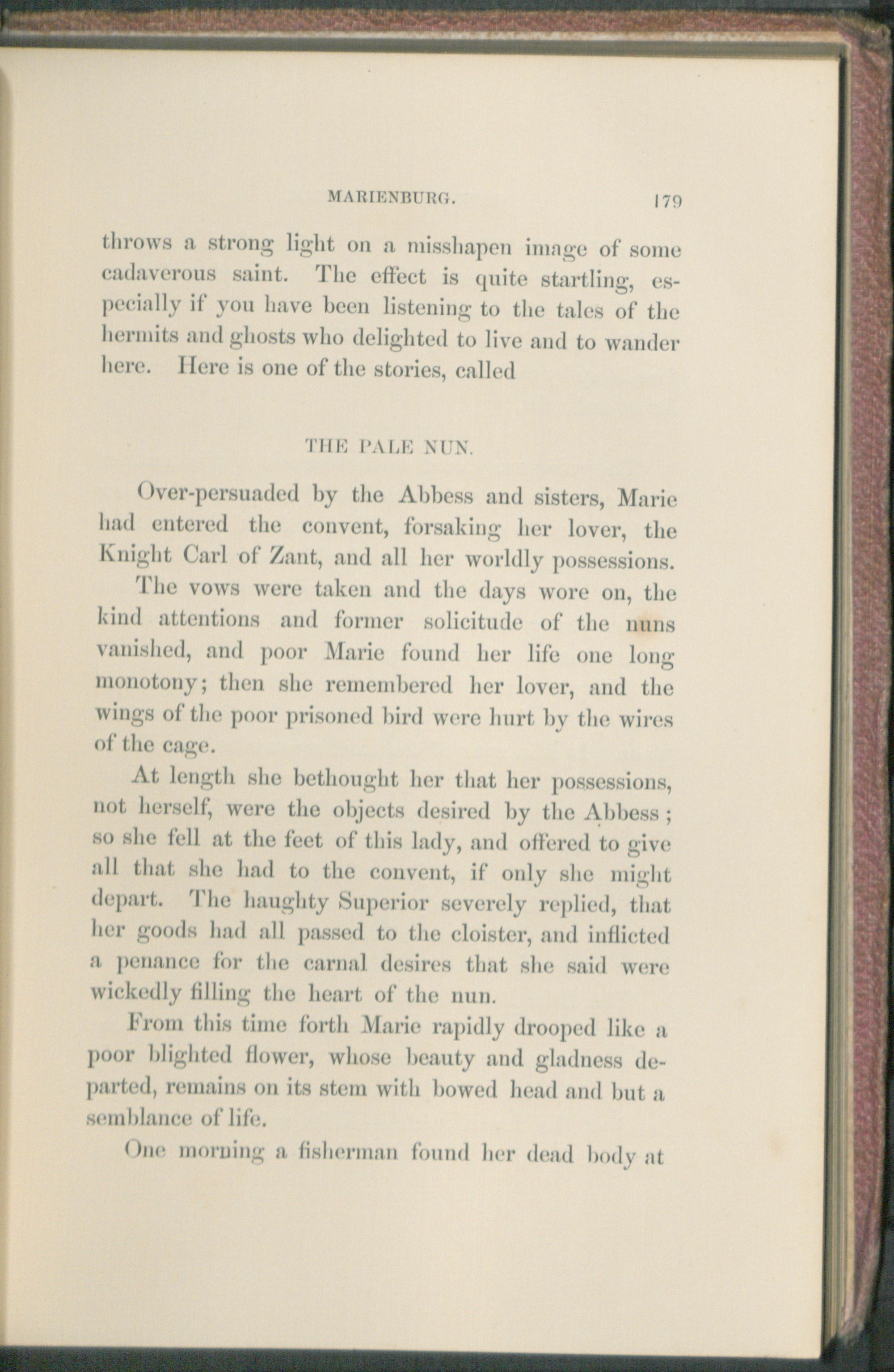 MARIENBURG. 179

throws a strong light on a misshapen image of some cadaverous saint. The effect is quite startling, especially if you have been listening to the tales of the hermits and ghosts who delighted to live and to wander here. Here is one of the stories, called

THE PALE NUN.

Over-persuaded by the Abbess and sisters, Marie had entered the convent, forsaking her lover, the Knight Carl of Zant, and all her worldly possessions.

The vows were taken and the days wore on, the kind attentions and former solicitude of the nuns vanished, and poor Marie found her life one long monotony; then she remembered her lover, and the wings of the poor prisoned bird were hurt by the wires of the cage.

At length she bethought her that her possessions, not herself, were the objects desired by the Abbess; so she fell at the feet of this lady, and offered to give all that she had to the convent, if only she might depart. The haughty Superior severely replied, that her goods had all passed to the cloister, and inflicted a penance for the carnal desires that she said were wickedly filling the heart of the nun.

From this time forth Marie rapidly drooped like a poor blighted flower, whose beauty and gladness departed, remains on its stem with bowed head and but a semblance of life.

One morning a fisherman found her dead body at